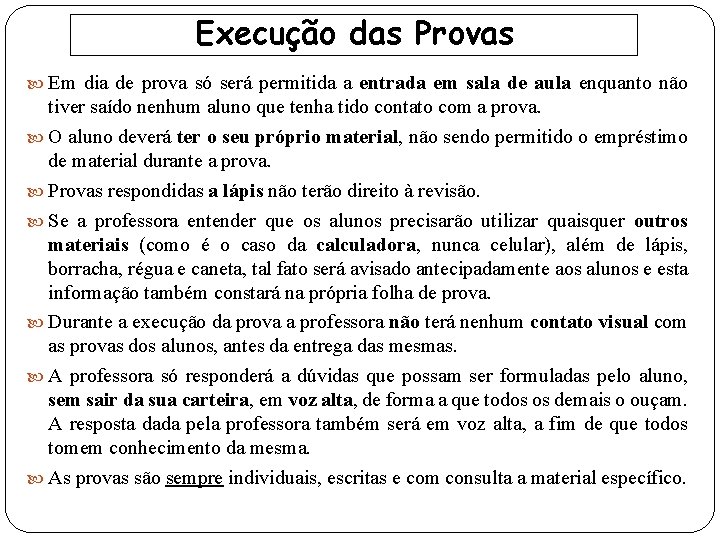 Execução das Provas

Em dia de prova só será permitida a entrada em sala de aula enquanto não tiver saído nenhum aluno que tenha tido contato com a prova.

O aluno deverá ter o seu próprio material, não sendo permitido o empréstimo de material durante a prova.

Provas respondidas a lápis não terão direito à revisão.

Se a professora entender que os alunos precisarão utilizar quaisquer outros materiais (como é o caso da calculadora, nunca celular), além de lápis, borracha, régua e caneta, tal fato será avisado antecipadamente aos alunos e esta informação também constará na própria folha de prova.

Durante a execução da prova a professora não terá nenhum contato visual com as provas dos alunos, antes da entrega das mesmas.

A professora só responderá a dúvidas que possam ser formuladas pelo aluno, sem sair da sua carteira, em voz alta, de forma a que todos os demais o ouçam. A resposta dada pela professora também será em voz alta, a fim de que todos tomem conhecimento da mesma.

As provas são sempre individuais, escritas e com consulta a material específico.